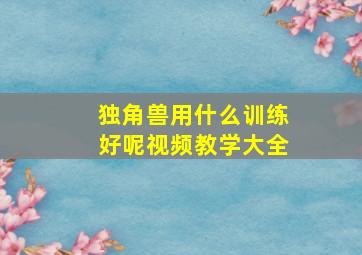 独角兽用什么训练好呢视频教学大全